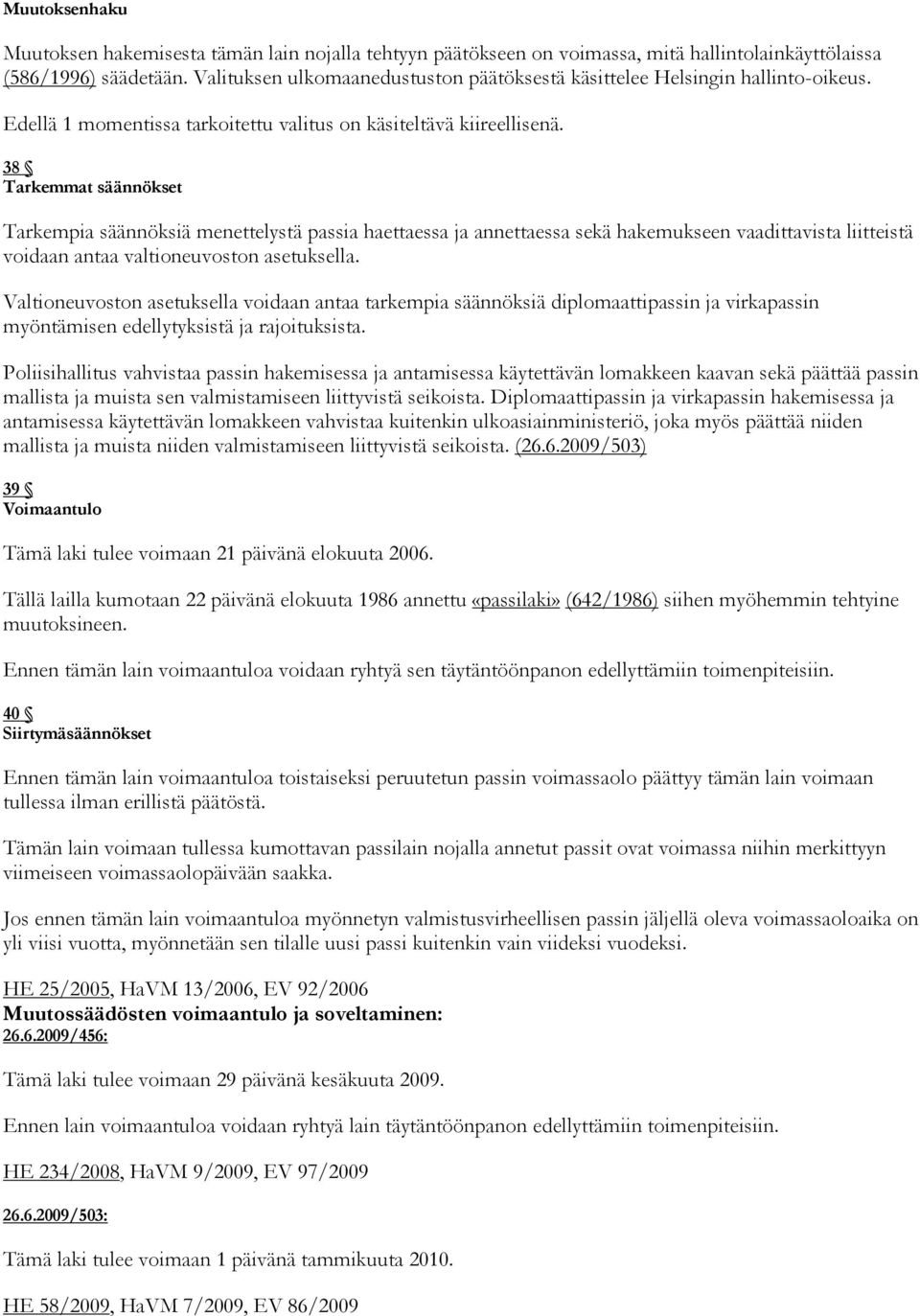 Muutoksenhaku

Muutoksen hakemisesta tämän lain nojalla tehtyyn päätökseen on voimassa, mitä hallintolainkäyttölaissa (586/1996) säädetään. Valituksen ulkomaanedustuston päätöksestä käsittelee Helsingin hallinto-oikeus.

Edellä 1 momentissa tarkoitettu valitus on käsiteltävä kiireellisenä.

38 §
Tarkemmat säännökset

Tarkempia säännöksiä menettelystä passia haettaessa ja annettaessa sekä hakemukseen vaadittavista liitteistä voidaan antaa valtioneuvoston asetuksella.

Valtioneuvoston asetuksella voidaan antaa tarkempia säännöksiä diplomaattipassin ja virkapassin myöntämisen edellytyksistä ja rajoituksista.

Poliisihallitus vahvistaa passin hakemisessa ja antamisessa käytettävän lomakkeen kaavan sekä päättää passin mallista ja muista sen valmistamiseen liittyvistä seikoista. Diplomaattipassin ja virkapassin hakemisessa ja antamisessa käytettävän lomakkeen vahvistaa kuitenkin ulkoasiainministeriö, joka myös päättää niiden mallista ja muista niiden valmistamiseen liittyvistä seikoista. (26.6.2009/503)

39 §
Voimaantulo

Tämä laki tulee voimaan 21 päivänä elokuuta 2006.

Tällä lailla kumotaan 22 päivänä elokuuta 1986 annettu «passilaki» (642/1986) siihen myöhemmin tehtyine muutoksineen.

Ennen tämän lain voimaantuloa voidaan ryhtyä sen täytäntöönpanon edellyttämiin toimenpiteisiin.

40 §
Siirtymäsäännökset

Ennen tämän lain voimaantuloa toistaiseksi peruutetun passin voimassaolo päättyy tämän lain voimaan tullessa ilman erillistä päätöstä.

Tämän lain voimaan tullessa kumottavan passilain nojalla annetut passit ovat voimassa niihin merkittyyn viimeiseen voimassaolopäivään saakka.

Jos ennen tämän lain voimaantuloa myönnetyn valmistusvirheellisen passin jäljellä oleva voimassaoloaika on yli viisi vuotta, myönnetään sen tilalle uusi passi kuitenkin vain viideksi vuodeksi.

HE 25/2005, HaVM 13/2006, EV 92/2006
Muutossäädösten voimaantulo ja soveltaminen:
26.6.2009/456:

Tämä laki tulee voimaan 29 päivänä kesäkuuta 2009.

Ennen lain voimaantuloa voidaan ryhtyä lain täytäntöönpanon edellyttämiin toimenpiteisiin.

HE 234/2008, HaVM 9/2009, EV 97/2009

26.6.2009/503:

Tämä laki tulee voimaan 1 päivänä tammikuuta 2010.

HE 58/2009, HaVM 7/2009, EV 86/2009